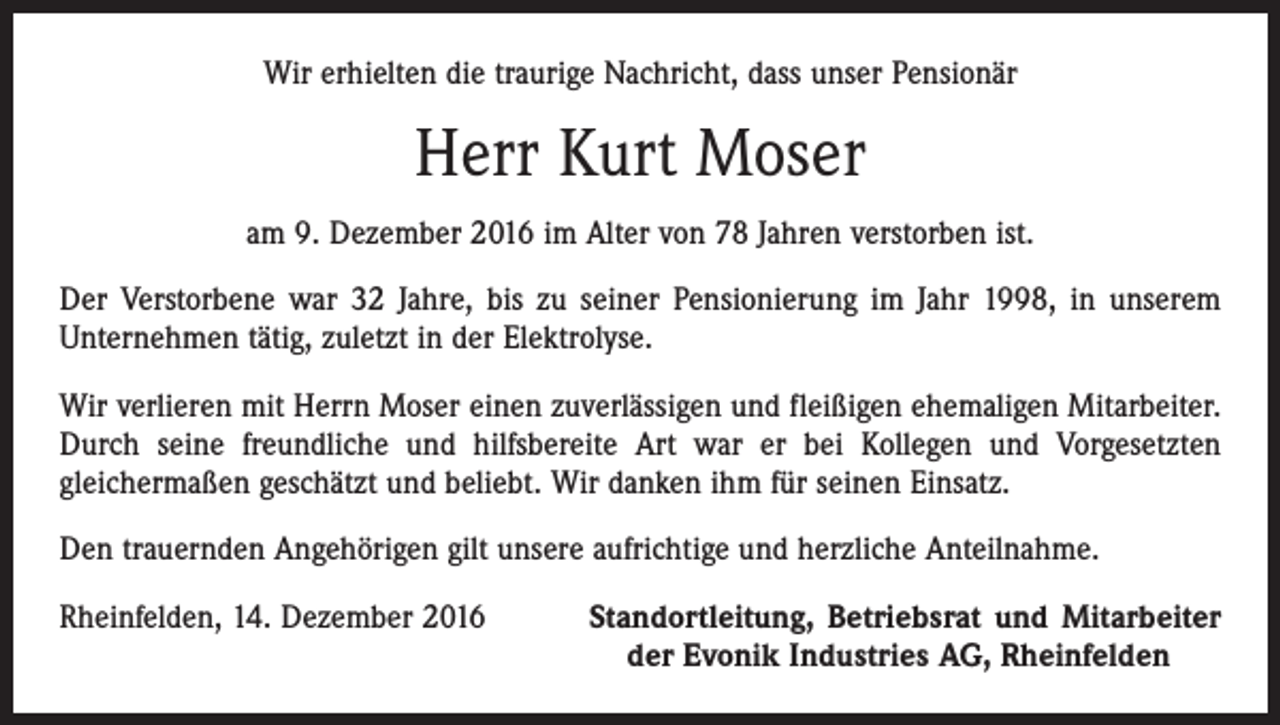 Wir erhielten die traurige Nachricht, dass unser Pensionär

Herr Kurt Moser

am 9. Dezember 2016 im Alter von 78 Jahren verstorben ist.

Der Verstorbene war 32 Jahre, bis zu seiner Pensionierung im Jahr 1998, in unserem Unternehmen tätig, zuletzt in der Elektrolyse.

Wir verlieren mit Herrn Moser einen zuverlässigen und fleißigen ehemaligen Mitarbeiter. Durch seine freundliche und hilfsbereite Art war er bei Kollegen und Vorgesetzten gleichermaßen geschätzt und beliebt. Wir danken ihm für seinen Einsatz.

Den trauernden Angehörigen gilt unsere aufrichtige und herzliche Anteilnahme.

Rheinfelden, 14. Dezember 2016

Standortleitung, Betriebsrat und Mitarbeiter der Evonik Industries AG, Rheinfelden